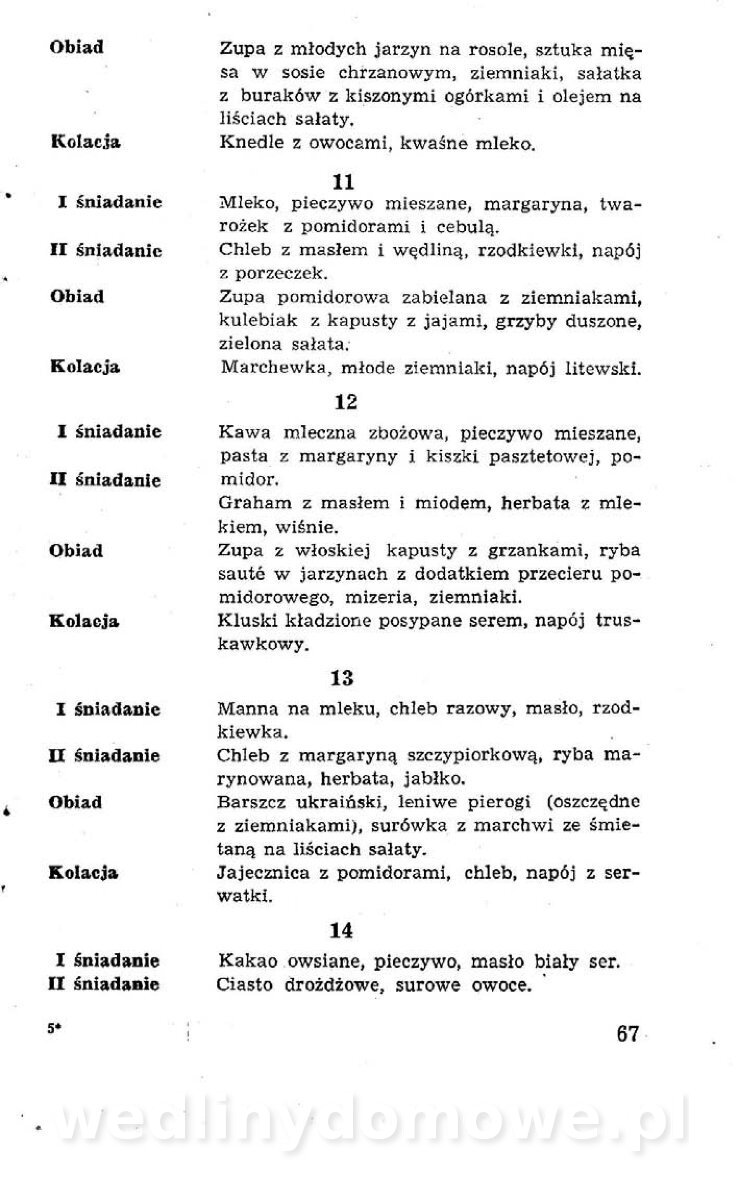 Obiad
Zupa z młodych jarzyn na rosole, sztuka mięsa w sosie chrzanowym, ziemniaki, sałatka z buraków z kiszonymi ogórkami i olejem na liściach sałaty.

Kolacja
Knedle z owocami, kwaśne mleko.

11

I śniadanie
Mleko, pieczywo mieszane, margaryna, twarożek z pomidorami i cebulą.

II śniadanie
Chleb z masłem i wędliną, rzodkiewki, napój z porzeczek.

Obiad
Zupa pomidorowa zabielana z ziemniakami, kulebiak z kapusty z jajami, grzyby duszone, zielona sałata.

Kolacja
Marchewka, młode ziemniaki, napój litewski.

12

I śniadanie
Kawa mleczna zbożowa, pieczywo mieszane, pasta z margaryny i kiszki pasztetowej, pomidor.

II śniadanie
Graham z masłem i miodem, herbata z mlekiem, wiśnie.

Obiad
Zupa z włoskiej kapusty z grzankami, ryba sauté w jarzynach z dodatkiem przecieru pomidorowego, mizeria, ziemniaki.

Kolacja
Kluski kładzione posypane serem, napój truskawkowy.

13

I śniadanie
Manna na mleku, chleb razowy, masło, rzodkiewka.

II śniadanie
Chleb z margaryną szczypiorkową, ryba marynowana, herbata, jabłko.

Obiad
Barszcz ukraiński, leniwe pierogi (oszczędne z ziemniakami), surówka z marchwi ze śmietaną na liściach sałaty.

Kolacja
Jajecznica z pomidorami, chleb, napój z serwatki.

14

I śniadanie
Kakao owsiane, pieczywo, masło biały ser.

II śniadanie
Ciasto drożdżowe, surowe owoce.

5*

67

wedlinydomowe.pl